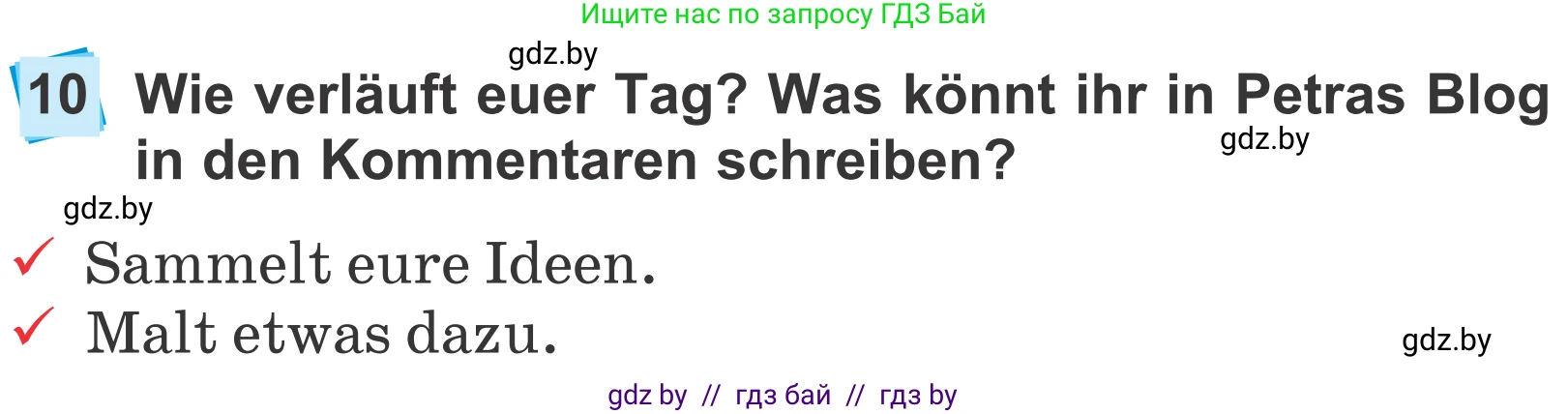 Ищите нас по запросу ГДЗ Бай

gdz.by

10 Wie verläuft euer Tag? Was könnt ihr in Petras Blog in den Kommentaren schreiben?

gdz.by

gdz.by

✓ Sammelt eure Ideen.

✓ Malt etwas dazu.

gdz.by

gdz by // гдз бай // гдз by